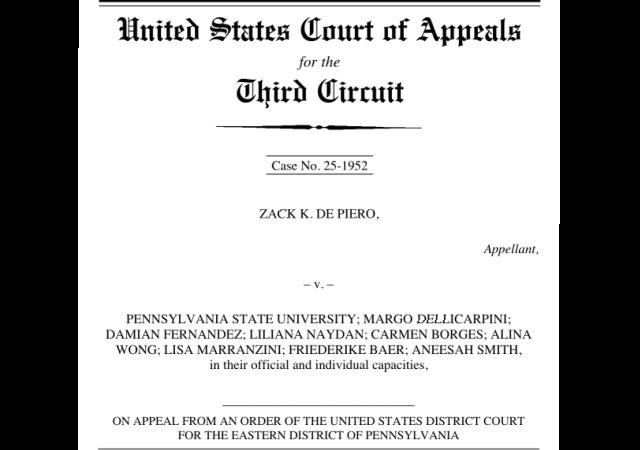 United States Court of Appeals
for the
Third Circuit

Case No. 25-1952

ZACK K. DE PIERO,

Appellant,

– v. –

PENNSYLVANIA STATE UNIVERSITY; MARGO DELLICARPINI; DAMIAN FERNANDEZ; LILIANA NAYDAN; CARMEN BORGES; ALINA WONG; LISA MARRANZINI; FRIEDERIKE BAER; ANEESAH SMITH, in their official and individual capacities,

ON APPEAL FROM AN ORDER OF THE UNITED STATES DISTRICT COURT FOR THE EASTERN DISTRICT OF PENNSYLVANIA